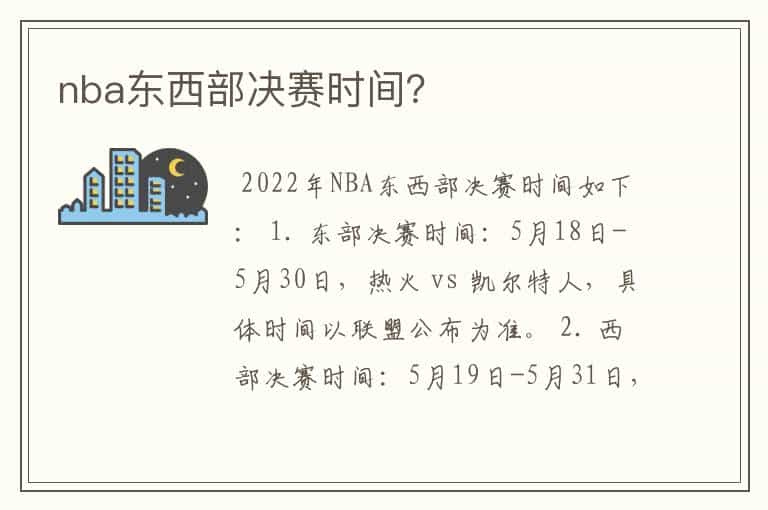 nba东西部决赛时间?

2022年NBA东西部决赛时间如下：1. 东部决赛时间：5月18日-5月30日，热火 vs 凯尔特人，具体时间以联盟公布为准。2. 西部决赛时间：5月19日-5月31日，